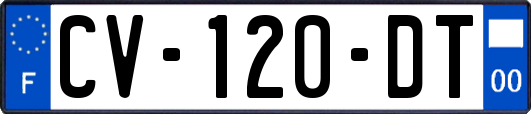 F

CV-120-DT

00